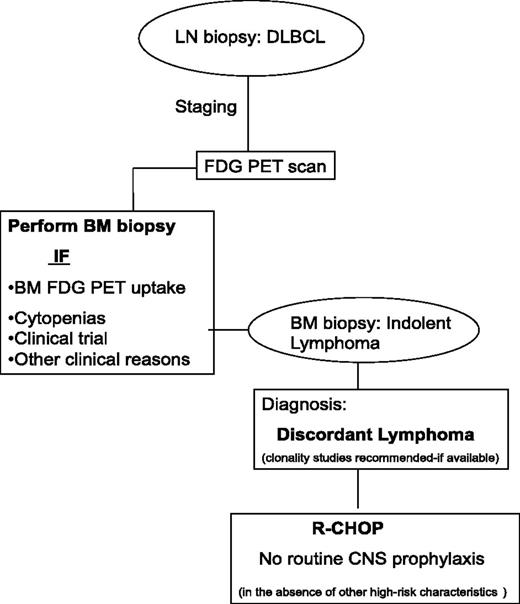 LN biopsy: DLBCL

Staging

FDG PET scan

Perform BM biopsy

IF

•BM FDG PET uptake

•Cytopenias
•Clinical trial
•Other clinical reasons

BM biopsy: Indolent Lymphoma

Diagnosis:

Discordant Lymphoma

(clonality studies recommended-if available)

R-CHOP

No routine CNS prophylaxis

(in the absence of other high-risk characteristics )